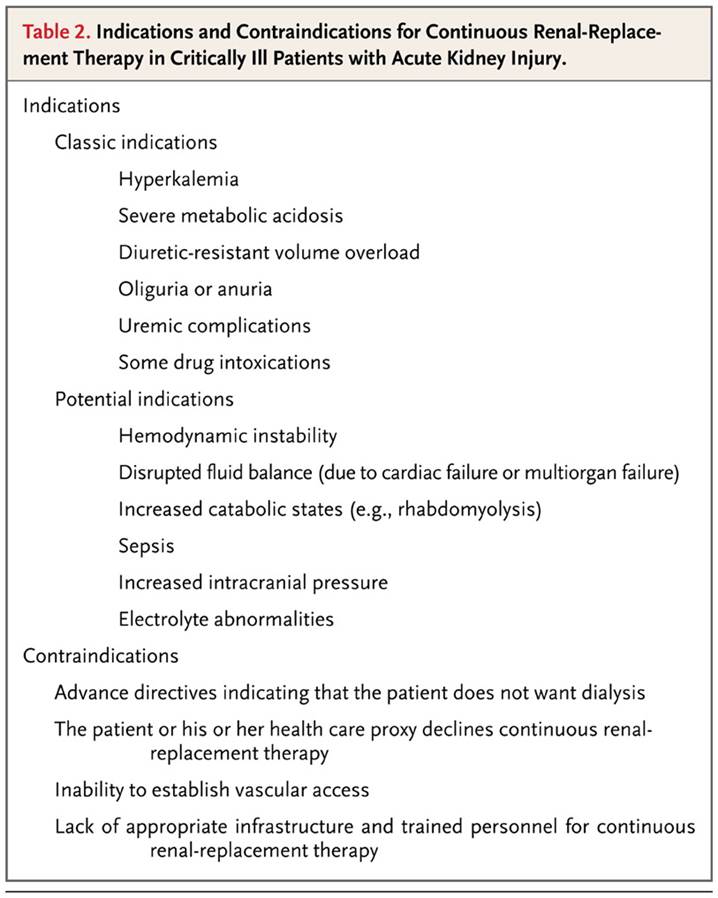 Table 2. Indications and Contraindications for Continuous Renal-Replacement Therapy in Critically Ill Patients with Acute Kidney Injury.

Indications

Classic indications

Hyperkalemia

Severe metabolic acidosis

Diuretic-resistant volume overload

Oliguria or anuria

Uremic complications

Some drug intoxications

Potential indications

Hemodynamic instability

Disrupted fluid balance (due to cardiac failure or multiorgan failure)

Increased catabolic states (e.g., rhabdomyolysis)

Sepsis

Increased intracranial pressure

Electrolyte abnormalities

Contraindications

Advance directives indicating that the patient does not want dialysis

The patient or his or her health care proxy declines continuous renal-replacement therapy

Inability to establish vascular access

Lack of appropriate infrastructure and trained personnel for continuous renal-replacement therapy